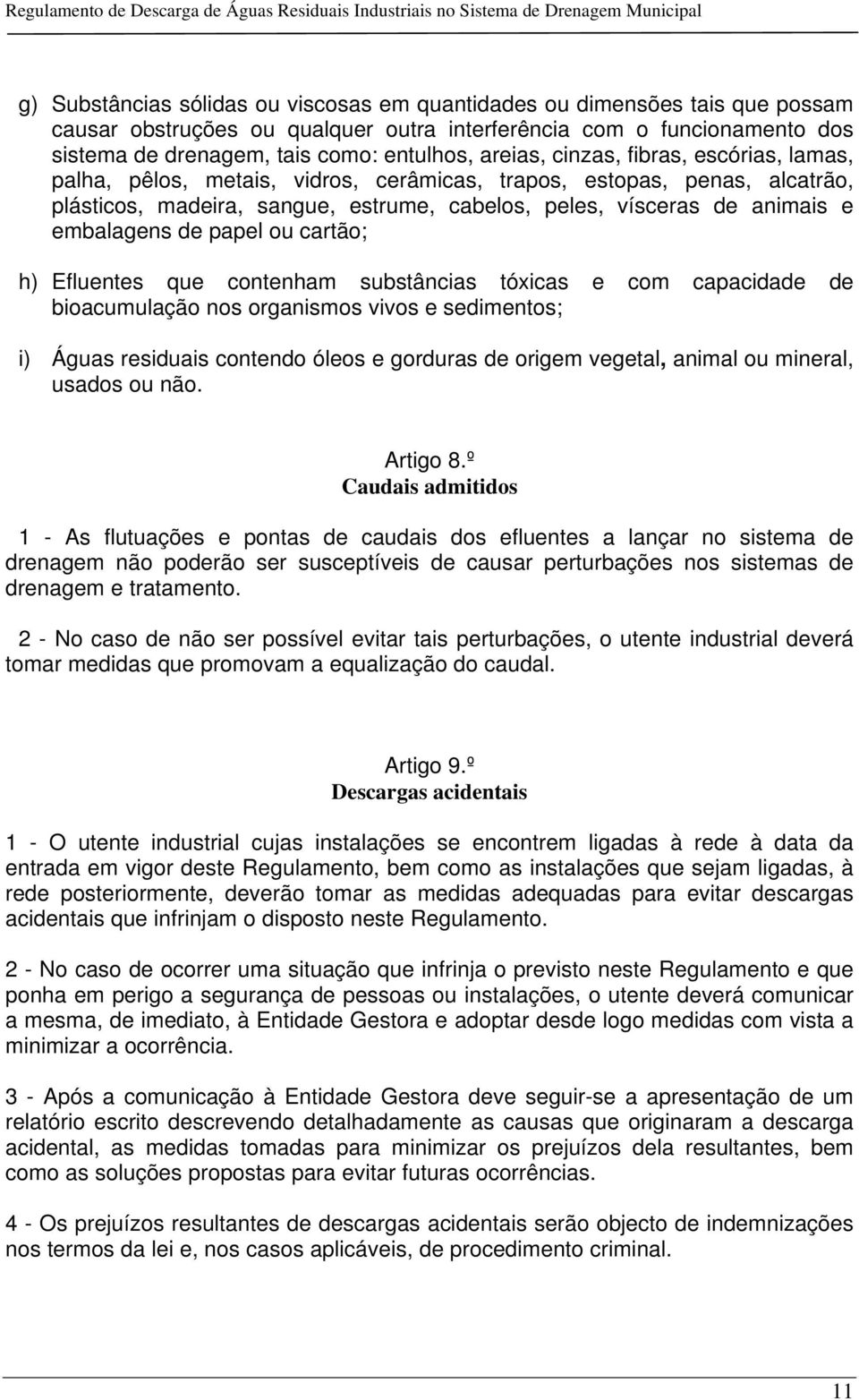 Regulamento de Descarga de Águas Residuais Industriais no Sistema de Drenagem Municipal

g) Substâncias sólidas ou viscosas em quantidades ou dimensões tais que possam causar obstruções ou qualquer outra interferência com o funcionamento dos sistema de drenagem, tais como: entulhos, areias, cinzas, fibras, escórias, lamas, palha, pêlos, metais, vidros, cerâmicas, trapos, estopas, penas, alcatrão, plásticos, madeira, sangue, estrume, cabelos, peles, vísceras de animais e embalagens de papel ou cartão;

h) Efluentes que contenham substâncias tóxicas e com capacidade de bioacumulação nos organismos vivos e sedimentos;

i) Águas residuais contendo óleos e gorduras de origem vegetal, animal ou mineral, usados ou não.

Artigo 8.º
Caudais admitidos

1 - As flutuações e pontas de caudais dos efluentes a lançar no sistema de drenagem não poderão ser susceptíveis de causar perturbações nos sistemas de drenagem e tratamento.

2 - No caso de não ser possível evitar tais perturbações, o utente industrial deverá tomar medidas que promovam a equalização do caudal.

Artigo 9.º
Descargas acidentais

1 - O utente industrial cujas instalações se encontrem ligadas à rede à data da entrada em vigor deste Regulamento, bem como as instalações que sejam ligadas, à rede posteriormente, deverão tomar as medidas adequadas para evitar descargas acidentais que infrinjam o disposto neste Regulamento.

2 - No caso de ocorrer uma situação que infrinja o previsto neste Regulamento e que ponha em perigo a segurança de pessoas ou instalações, o utente deverá comunicar a mesma, de imediato, à Entidade Gestora e adoptar desde logo medidas com vista a minimizar a ocorrência.

3 - Após a comunicação à Entidade Gestora deve seguir-se a apresentação de um relatório escrito descrevendo detalhadamente as causas que originaram a descarga acidental, as medidas tomadas para minimizar os prejuízos dela resultantes, bem como as soluções propostas para evitar futuras ocorrências.

4 - Os prejuízos resultantes de descargas acidentais serão objecto de indemnizações nos termos da lei e, nos casos aplicáveis, de procedimento criminal.

11